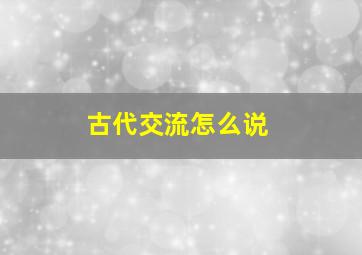 古代交流怎么说